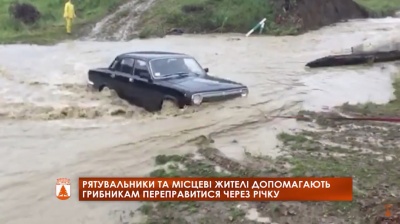 РЯТУВАЛЬНИКИ ТА МІСЦЕВІ ЖИТЕЛІ ДОПОМАГАЮТЬ ГРИБНИКАМ ПЕРЕПРАВИТИСЯ ЧЕРЕЗ РІЧКУ